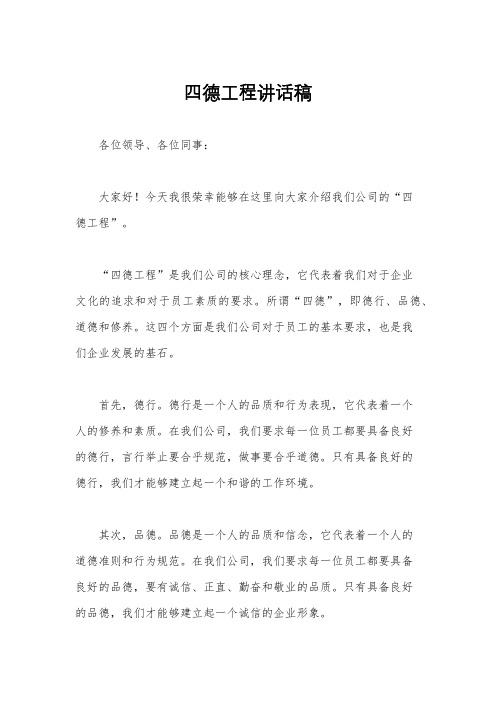 四德工程讲话稿

各位领导、各位同事：

大家好！今天我很荣幸能够在这里向大家介绍我们公司的“四德工程”。

“四德工程”是我们公司的核心理念，它代表着我们对于企业文化的追求和对于员工素质的要求。所谓“四德”，即德行、品德、道德和修养。这四个方面是我们公司对于员工的基本要求，也是我们企业发展的基石。

首先，德行。德行是一个人的品质和行为表现，它代表着一个人的修养和素质。在我们公司，我们要求每一位员工都要具备良好的德行，言行举止要合乎规范，做事要合乎道德。只有具备良好的德行，我们才能够建立起一个和谐的工作环境。

其次，品德。品德是一个人的品质和信念，它代表着一个人的道德准则和行为规范。在我们公司，我们要求每一位员工都要具备良好的品德，要有诚信、正直、勤奋和敬业的品质。只有具备良好的品德，我们才能够建立起一个诚信的企业形象。